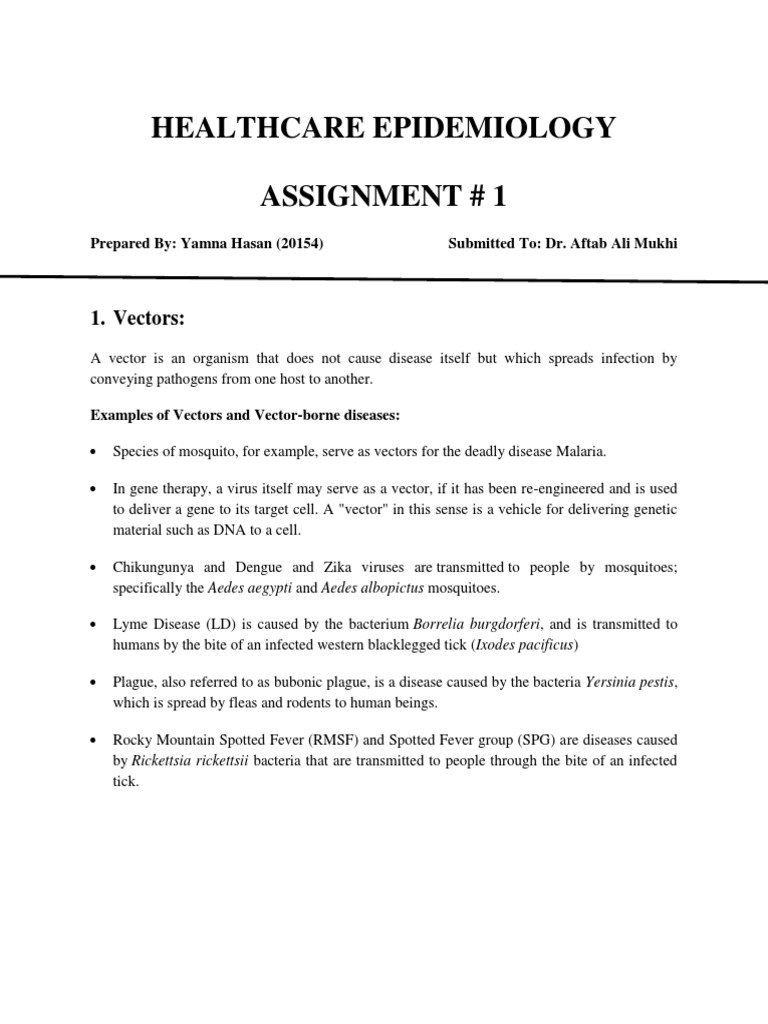 HEALTHCARE EPIDEMIOLOGY

ASSIGNMENT # 1

Prepared By: Yamna Hasan (20154)

Submitted To: Dr. Aftab Ali Mukhi

1. Vectors:

A vector is an organism that does not cause disease itself but which spreads infection by conveying pathogens from one host to another.

Examples of Vectors and Vector-borne diseases:

• Species of mosquito, for example, serve as vectors for the deadly disease Malaria.

• In gene therapy, a virus itself may serve as a vector, if it has been re-engineered and is used to deliver a gene to its target cell. A "vector" in this sense is a vehicle for delivering genetic material such as DNA to a cell.

• Chikungunya and Dengue and Zika viruses are transmitted to people by mosquitoes; specifically the Aedes aegypti and Aedes albopictus mosquitoes.

• Lyme Disease (LD) is caused by the bacterium Borrelia burgdorferi, and is transmitted to humans by the bite of an infected western blacklegged tick (Ixodes pacificus)

• Plague, also referred to as bubonic plague, is a disease caused by the bacteria Yersinia pestis, which is spread by fleas and rodents to human beings.

• Rocky Mountain Spotted Fever (RMSF) and Spotted Fever group (SPG) are diseases caused by Rickettsia rickettsii bacteria that are transmitted to people through the bite of an infected tick.